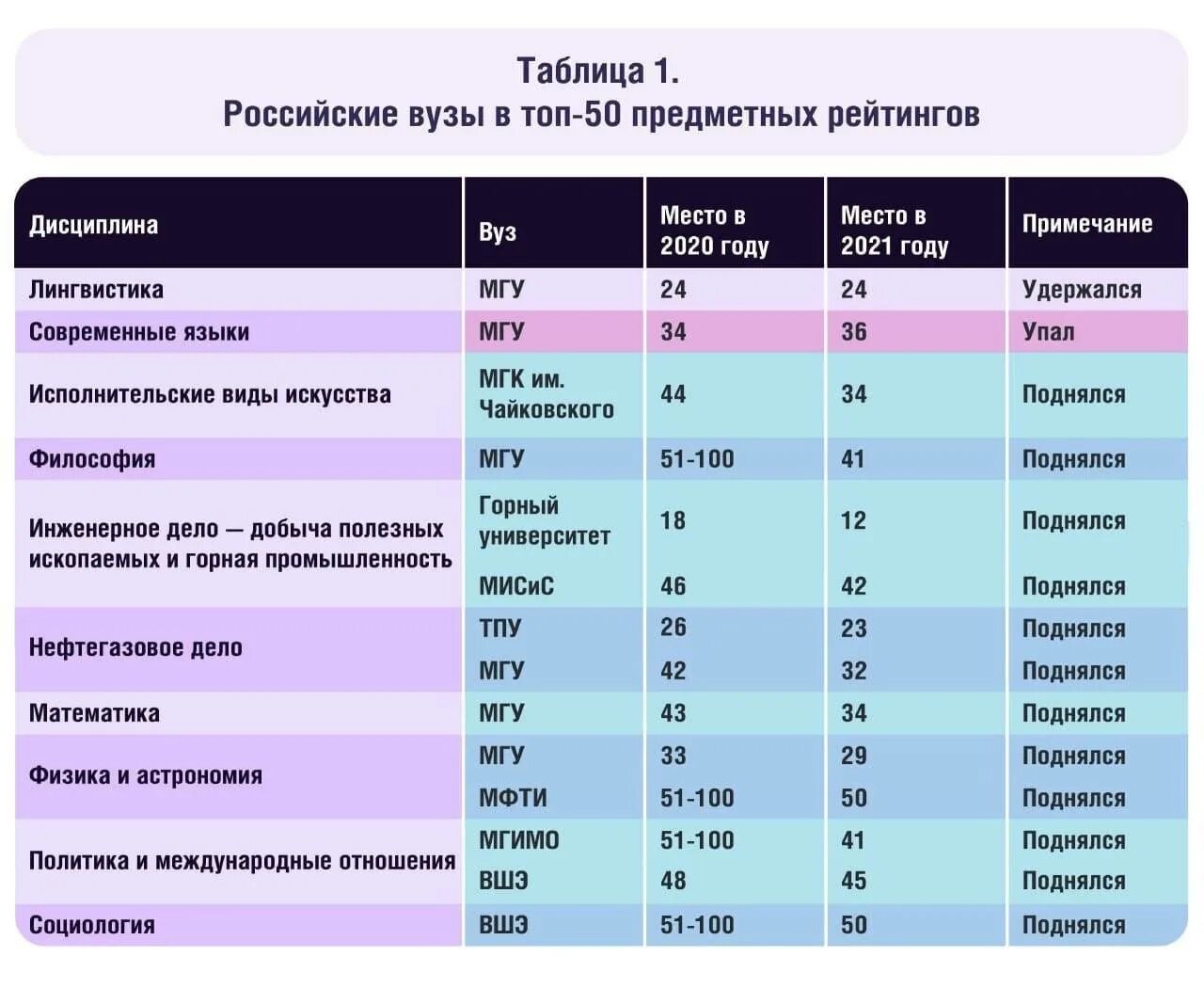 Таблица 1.
Российские вузы в топ-50 предметных рейтингов

| Дисциплина | Вуз | Место в 2020 году | Место в 2021 году | Примечание |
|---|---|---|---|---|
| Лингвистика | МГУ | 24 | 24 | Удержался |
| Современные языки | МГУ | 34 | 36 | Упал |
| Исполнительские виды искусства | МГК им. Чайковского | 44 | 34 | Поднялся |
| Философия | МГУ | 51-100 | 41 | Поднялся |
| Инженерное дело — добыча полезных ископаемых и горная промышленность | Горный университет | 18 | 12 | Поднялся |
| | МИСиС | 46 | 42 | Поднялся |
| Нефтегазовое дело | ТПУ | 26 | 23 | Поднялся |
| | МГУ | 42 | 32 | Поднялся |
| Математика | МГУ | 43 | 34 | Поднялся |
| Физика и астрономия | МГУ | 33 | 29 | Поднялся |
| | МФТИ | 51-100 | 50 | Поднялся |
| Политика и международные отношения | МГИМО | 51-100 | 41 | Поднялся |
| | ВШЭ | 48 | 45 | Поднялся |
| Социология | ВШЭ | 51-100 | 50 | Поднялся |